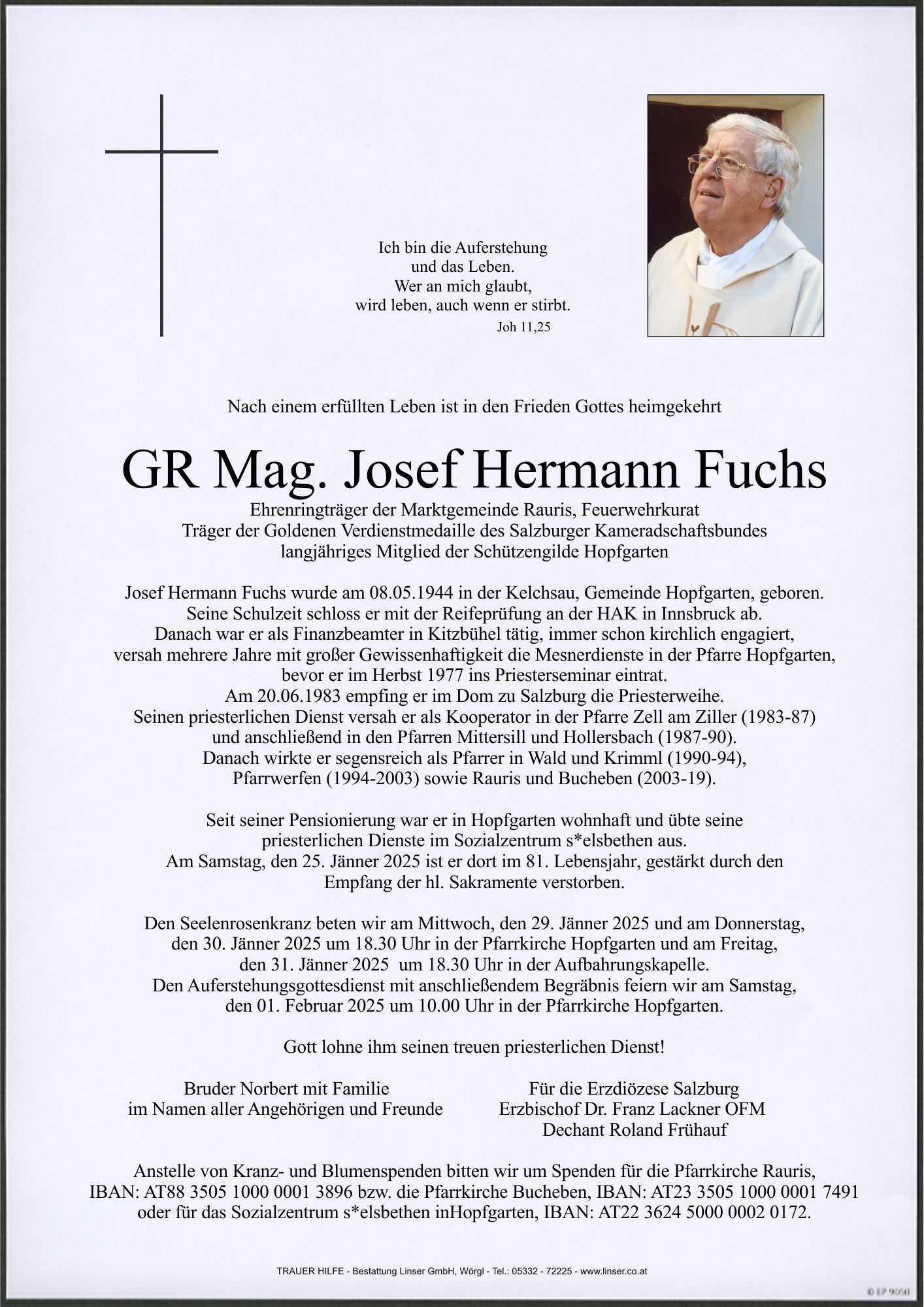 Ich bin die Auferstehung
und das Leben.
Wer an mich glaubt,
wird leben, auch wenn er stirbt.
Joh 11,25

Nach einem erfüllten Leben ist in den Frieden Gottes heimgekehrt

GR Mag. Josef Hermann Fuchs

Ehrenringträger der Marktgemeinde Rauris, Feuerwehrkurat
Träger der Goldenen Verdienstmedaille des Salzburger Kameradschaftsbundes
langjähriges Mitglied der Schützengilde Hopfgarten

Josef Hermann Fuchs wurde am 08.05.1944 in der Kelchsau, Gemeinde Hopfgarten, geboren.
Seine Schulzeit schloss er mit der Reifeprüfung an der HAK in Innsbruck ab.
Danach war er als Finanzbeamter in Kitzbühel tätig, immer schon kirchlich engagiert,
versah mehrere Jahre mit großer Gewissenhaftigkeit die Mesnerdienste in der Pfarre Hopfgarten,
bevor er im Herbst 1977 ins Priesterseminar eintrat.
Am 20.06.1983 empfing er im Dom zu Salzburg die Priesterweihe.
Seinen priesterlichen Dienst versah er als Kooperator in der Pfarre Zell am Ziller (1983-87)
und anschließend in den Pfarren Mittersill und Hollersbach (1987-90).
Danach wirkte er segensreich als Pfarrer in Wald und Krimml (1990-94),
Pfarrwerfen (1994-2003) sowie Rauris und Bucheben (2003-19).

Seit seiner Pensionierung war er in Hopfgarten wohnhaft und übte seine
priesterlichen Dienste im Sozialzentrum s*elsbethen aus.
Am Samstag, den 25. Jänner 2025 ist er dort im 81. Lebensjahr, gestärkt durch den
Empfang der hl. Sakramente verstorben.

Den Seelenrosenkranz beten wir am Mittwoch, den 29. Jänner 2025 und am Donnerstag,
den 30. Jänner 2025 um 18.30 Uhr in der Pfarrkirche Hopfgarten und am Freitag,
den 31. Jänner 2025 um 18.30 Uhr in der Aufbahrungskapelle.
Den Auferstehungsgottesdienst mit anschließendem Begräbnis feiern wir am Samstag,
den 01. Februar 2025 um 10.00 Uhr in der Pfarrkirche Hopfgarten.

Gott lohne ihm seinen treuen priesterlichen Dienst!

Bruder Norbert mit Familie
im Namen aller Angehörigen und Freunde

Für die Erzdiözese Salzburg
Erzbischof Dr. Franz Lackner OFM
Dechant Roland Frühauf

Anstelle von Kranz- und Blumenspenden bitten wir um Spenden für die Pfarrkirche Rauris,
IBAN: AT88 3505 1000 0001 3896 bzw. die Pfarrkirche Bucheben, IBAN: AT23 3505 1000 0001 7491
oder für das Sozialzentrum s*elsbethen inHopfgarten, IBAN: AT22 3624 5000 0002 0172.

TRAUER HILFE - Bestattung Linser GmbH, Wörgl - Tel.: 05332 - 72225 - www.linser.co.at

© EP 9050